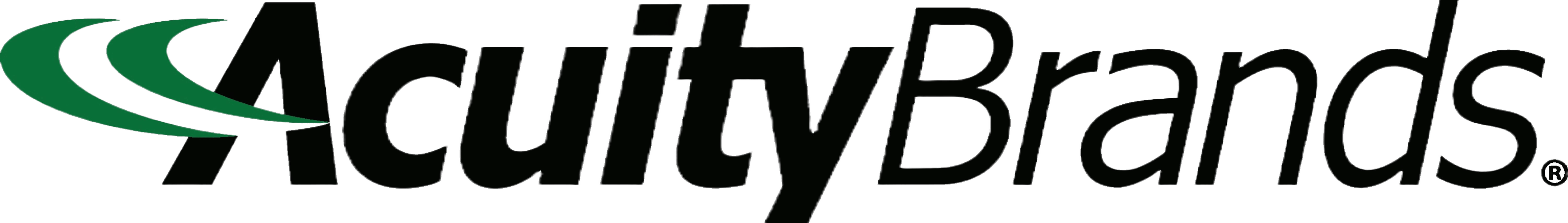 AcuityBrands®